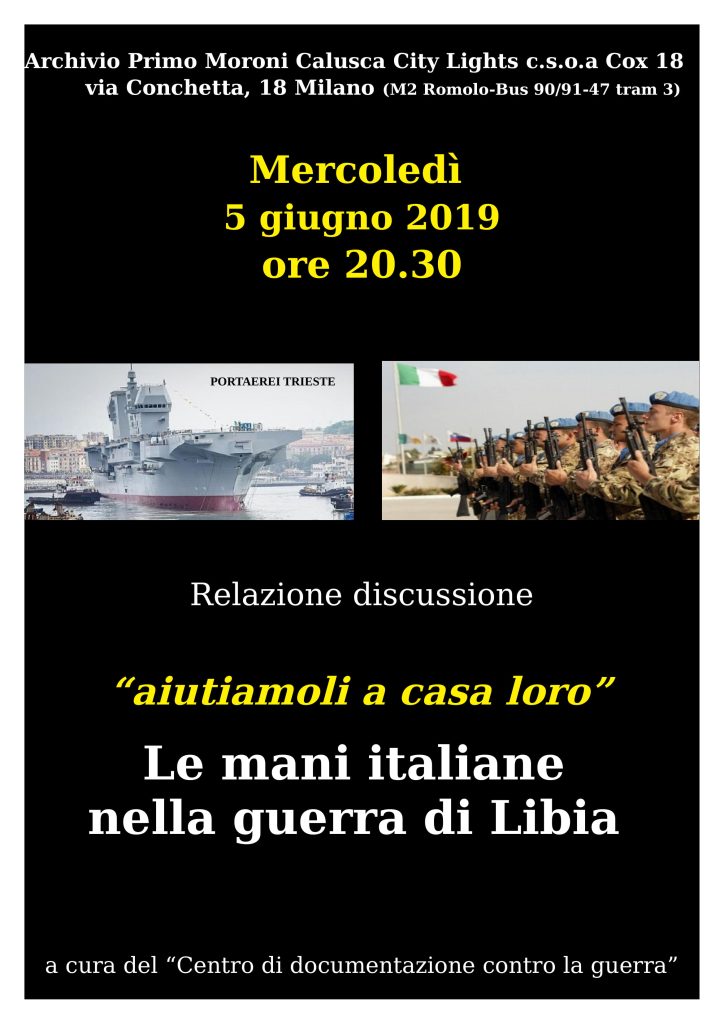 Archivio Primo Moroni Calusca City Lights c.s.o.a Cox 18
via Conchetta, 18 Milano (M2 Romolo-Bus 90/91-47 tram 3)

Mercoledì
5 giugno 2019
ore 20.30

PORTAEREI TRIESTE

Relazione discussione

"aiutiamoli a casa loro"

Le mani italiane
nella guerra di Libia

a cura del "Centro di documentazione contro la guerra"